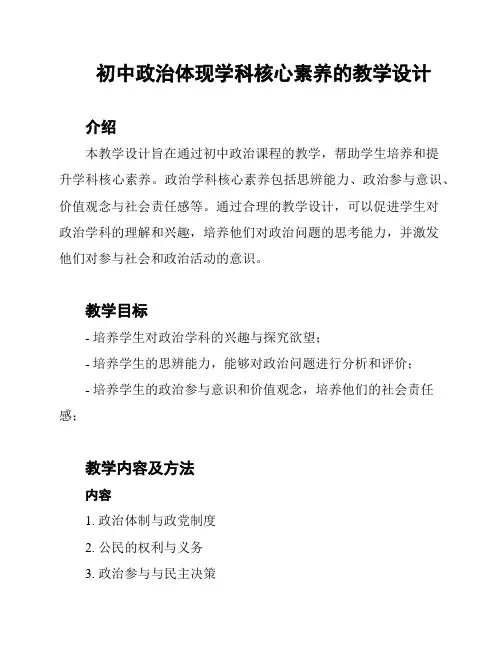 初中政治体现学科核心素养的教学设计

介绍

本教学设计旨在通过初中政治课程的教学，帮助学生培养和提升学科核心素养。政治学科核心素养包括思辨能力、政治参与意识、价值观念与社会责任感等。通过合理的教学设计，可以促进学生对政治学科的理解和兴趣，培养他们对政治问题的思考能力，并激发他们对参与社会和政治活动的意识。

教学目标

- 培养学生对政治学科的兴趣与探究欲望；
- 培养学生的思辨能力，能够对政治问题进行分析和评价；
- 培养学生的政治参与意识和价值观念，培养他们的社会责任感；

教学内容及方法

内容

1. 政治体制与政党制度
2. 公民的权利与义务
3. 政治参与与民主决策